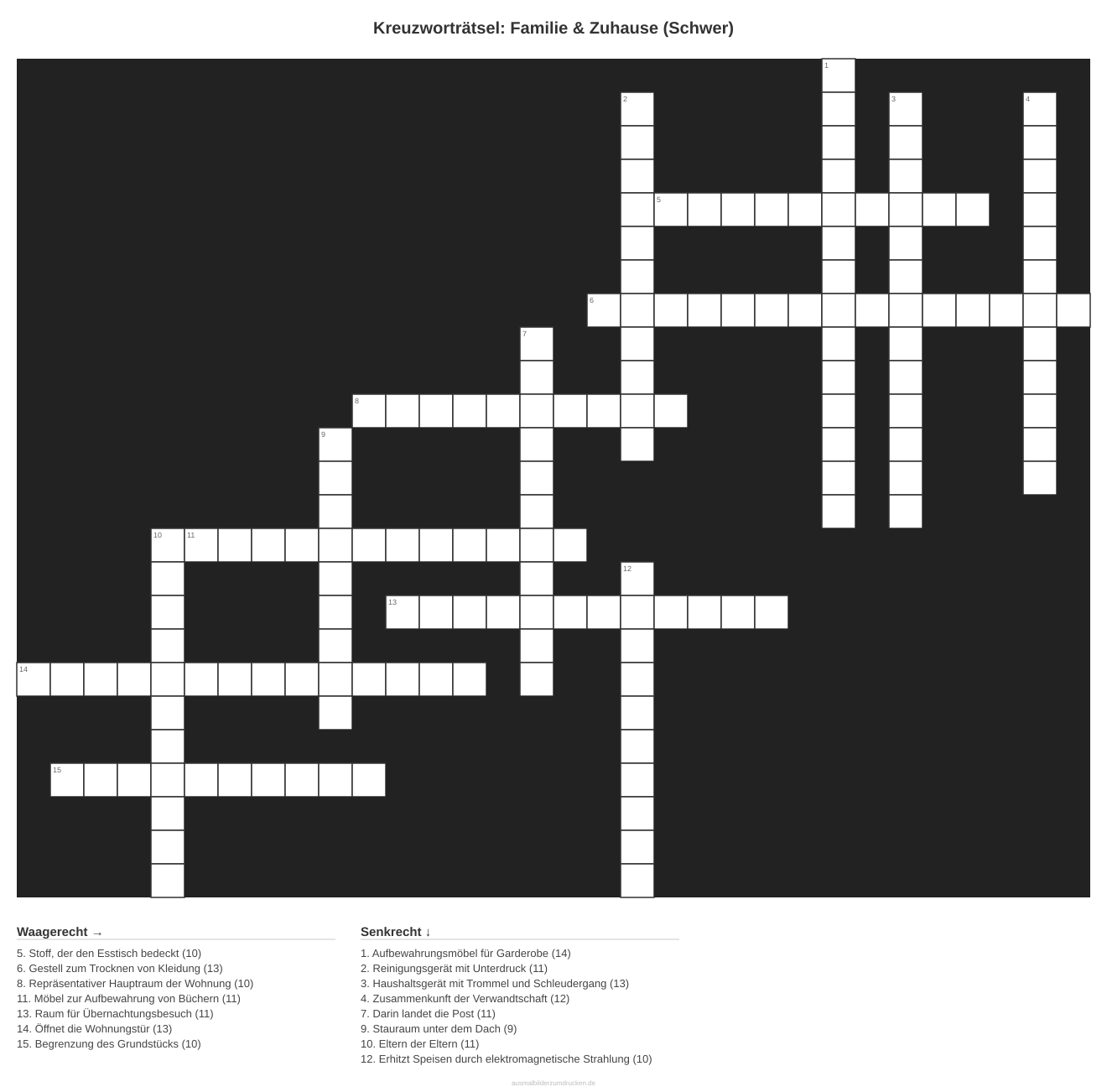 Kreuzworträtsel: Familie & Zuhause (Schwer)

1
2
3
4
5
6
7
8
9
10
11
12
13
14
15

Waagerecht →

5. Stoff, der den Esstisch bedeckt (10)
6. Gestell zum Trocknen von Kleidung (13)
8. Repräsentativer Hauptraum der Wohnung (10)
11. Möbel zur Aufbewahrung von Büchern (11)
13. Raum für Übernachtungsbesuch (11)
14. Öffnet die Wohnungstür (13)
15. Begrenzung des Grundstücks (10)

Senkrecht ↓

1. Aufbewahrungsmöbel für Garderobe (14)
2. Reinigungsgerät mit Unterdruck (11)
3. Haushaltsgerät mit Trommel und Schleudergang (13)
4. Zusammenkunft der Verwandtschaft (12)
7. Darin landet die Post (11)
9. Stauraum unter dem Dach (9)
10. Eltern der Eltern (11)
12. Erhitzt Speisen durch elektromagnetische Strahlung (10)

ausmalbilderzumdrucken.de